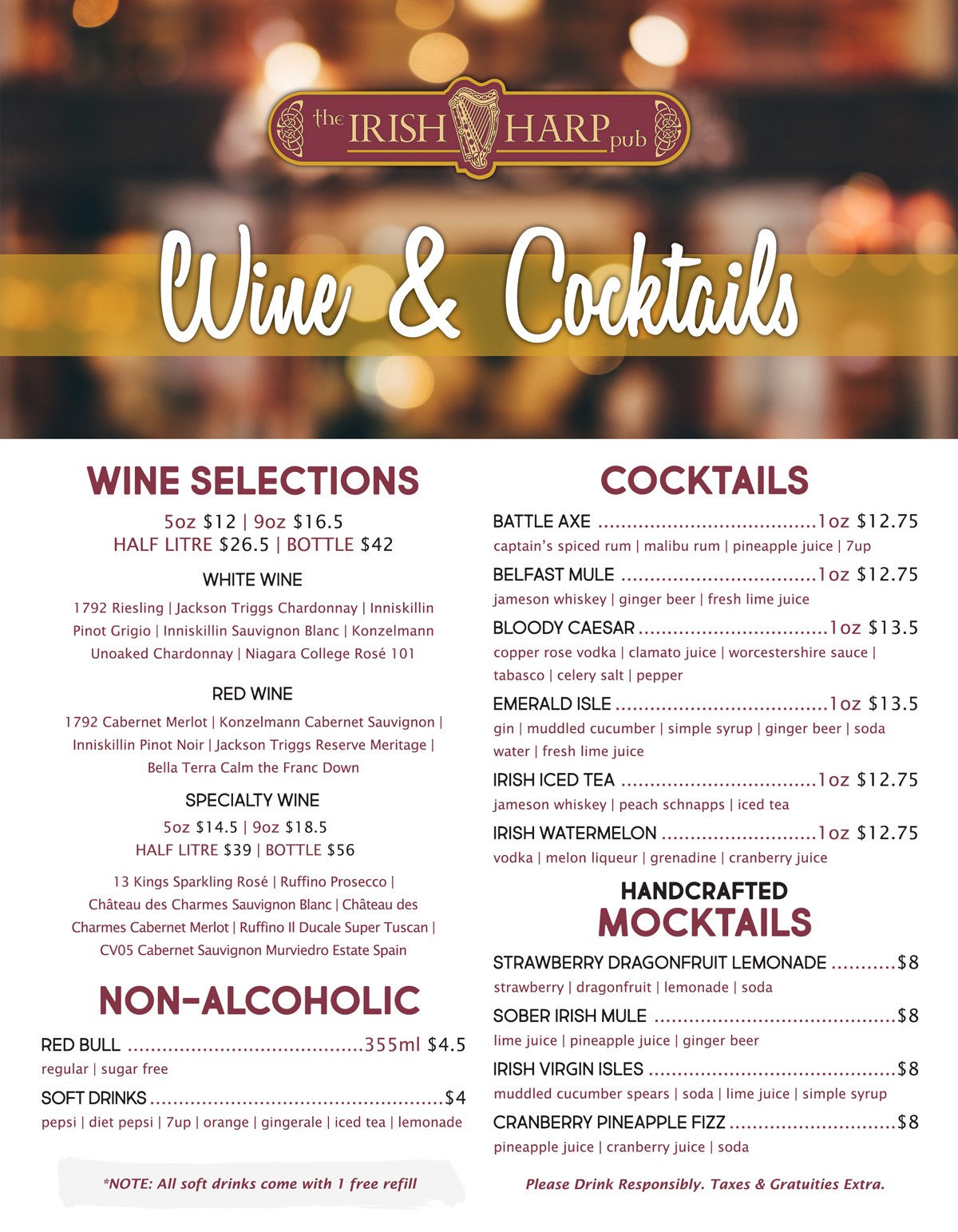 the IRISH HARP pub

Wine & Cocktails

WINE SELECTIONS

5oz $12 | 9oz $16.5
HALF LITRE $26.5 | BOTTLE $42

WHITE WINE

1792 Riesling | Jackson Triggs Chardonnay | Inniskillin Pinot Grigio | Inniskillin Sauvignon Blanc | Konzelmann Unoaked Chardonnay | Niagara College Rosé 101

RED WINE

1792 Cabernet Merlot | Konzelmann Cabernet Sauvignon | Inniskillin Pinot Noir | Jackson Triggs Reserve Meritage | Bella Terra Calm the Franc Down

SPECIALTY WINE

5oz $14.5 | 9oz $18.5
HALF LITRE $39 | BOTTLE $56

13 Kings Sparkling Rosé | Ruffino Prosecco | Château des Charmes Sauvignon Blanc | Château des Charmes Cabernet Merlot | Ruffino Il Ducale Super Tuscan | CV05 Cabernet Sauvignon Murviedro Estate Spain

NON-ALCOHOLIC

RED BULL 355ml $4.5
regular | sugar free

SOFT DRINKS $4
pepsi | diet pepsi | 7up | orange | gingerale | iced tea | lemonade

*NOTE: All soft drinks come with 1 free refill

COCKTAILS

BATTLE AXE 1oz $12.75
captain's spiced rum | malibu rum | pineapple juice | 7up

BELFAST MULE 1oz $12.75
jameson whiskey | ginger beer | fresh lime juice

BLOODY CAESAR 1oz $13.5
copper rose vodka | clamato juice | worcestershire sauce | tabasco | celery salt | pepper

EMERALD ISLE 1oz $13.5
gin | muddled cucumber | simple syrup | ginger beer | soda water | fresh lime juice

IRISH ICED TEA 1oz $12.75
jameson whiskey | peach schnapps | iced tea

IRISH WATERMELON 1oz $12.75
vodka | melon liqueur | grenadine | cranberry juice

HANDCRAFTED
MOCKTAILS

STRAWBERRY DRAGONFRUIT LEMONADE $8
strawberry | dragonfruit | lemonade | soda

SOBER IRISH MULE $8
lime juice | pineapple juice | ginger beer

IRISH VIRGIN ISLES $8
muddled cucumber spears | soda | lime juice | simple syrup

CRANBERRY PINEAPPLE FIZZ $8
pineapple juice | cranberry juice | soda

Please Drink Responsibly. Taxes & Gratuities Extra.